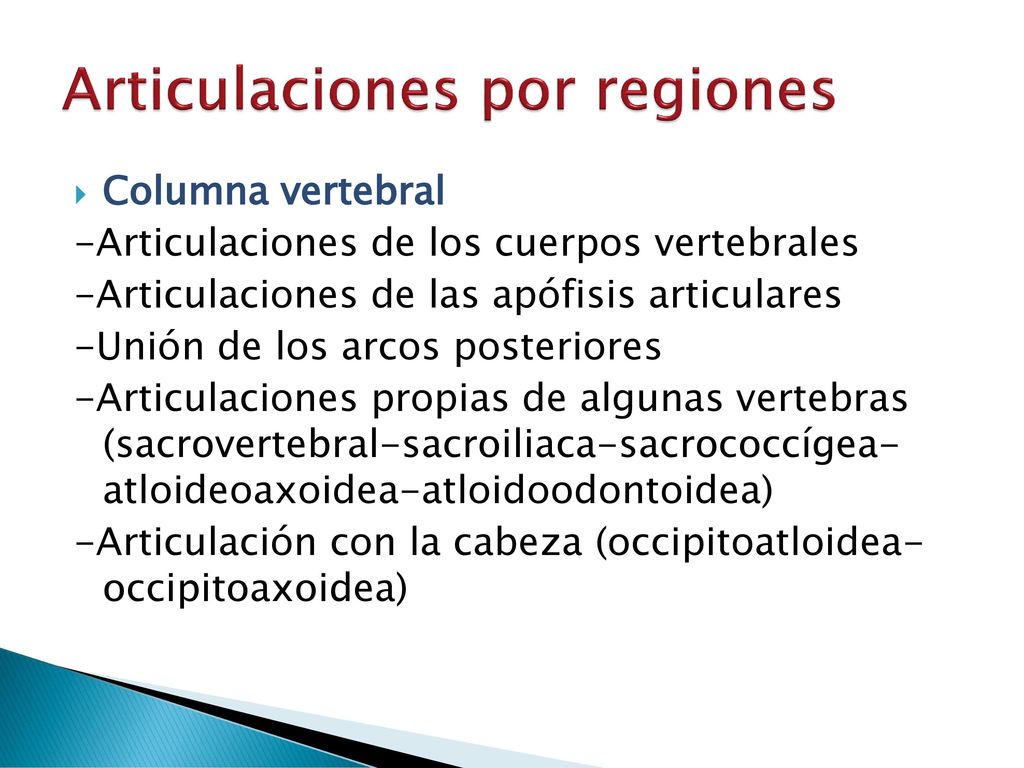 Articulaciones por regiones

Columna vertebral
-Articulaciones de los cuerpos vertebrales
-Articulaciones de las apófisis articulares
-Unión de los arcos posteriores
-Articulaciones propias de algunas vertebras (sacrovertebral-sacroiliaca-sacrococcígea-atloideoaxoidea-atloidoodontoidea)
-Articulación con la cabeza (occipitoatloidea-occipitoaxoidea)